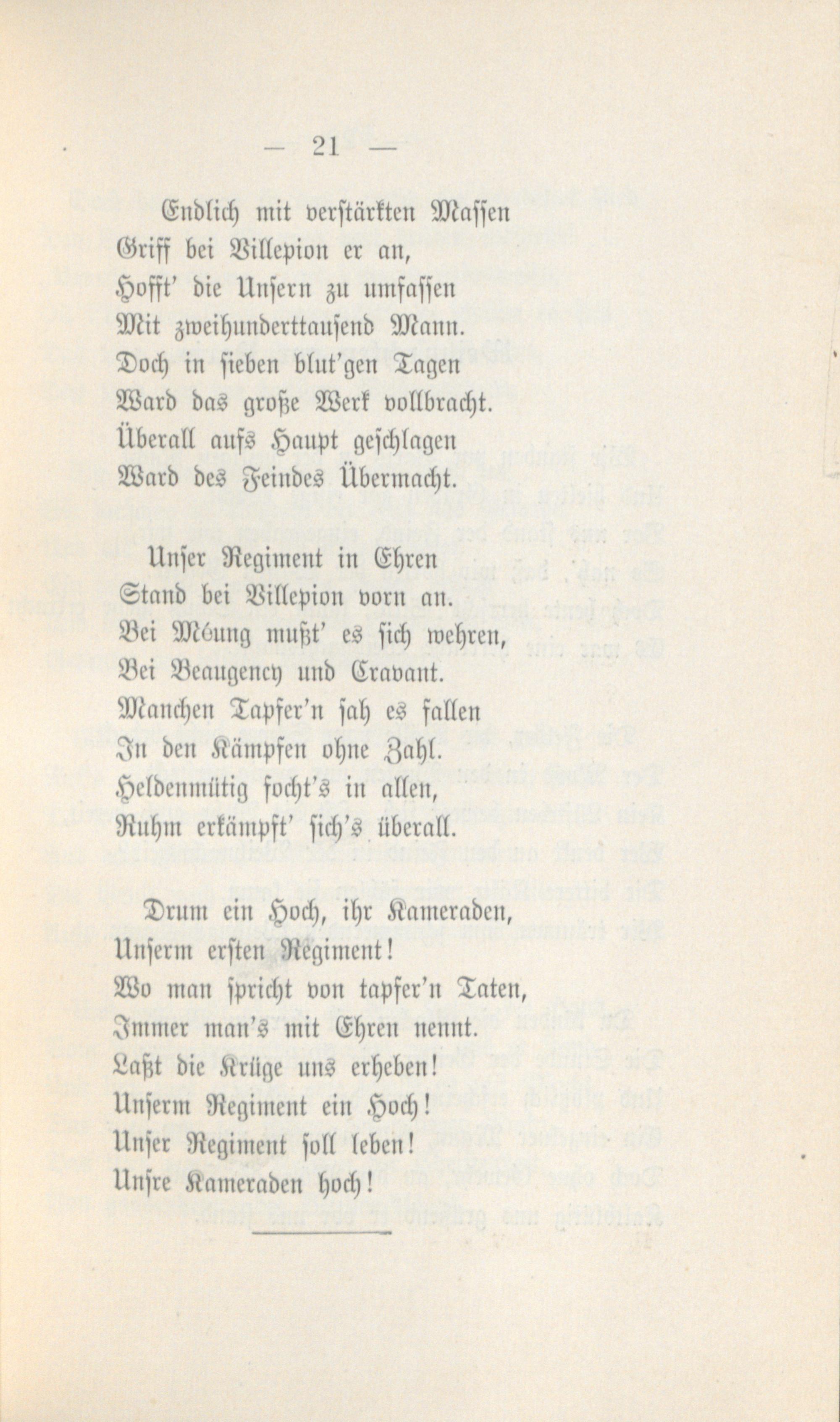 — 21 —

Endlich mit verstärkten Massen
Griff bei Villepion er an,
Hofft' die Unsern zu umfassen
Mit zweihunderttausend Mann.
Doch in sieben blut'gen Tagen
Ward das große Werk vollbracht.
Überall aufs Haupt geschlagen
Ward des Feindes Übermacht.

Unser Regiment in Ehren
Stand bei Villepion vorn an.
Bei Méung mußt' es sich wehren,
Bei Beaugency und Cravant.
Manchen Tapfer'n sah es fallen
In den Kämpfen ohne Zahl.
Heldenmütig focht's in allen,
Ruhm erkämpft' sich's überall.

Drum ein Hoch, ihr Kameraden,
Unserm ersten Regiment!
Wo man spricht von tapfer'n Taten,
Immer man's mit Ehren nennt.
Laßt die Krüge uns erheben!
Unserm Regiment ein Hoch!
Unser Regiment soll leben!
Unsre Kameraden hoch!